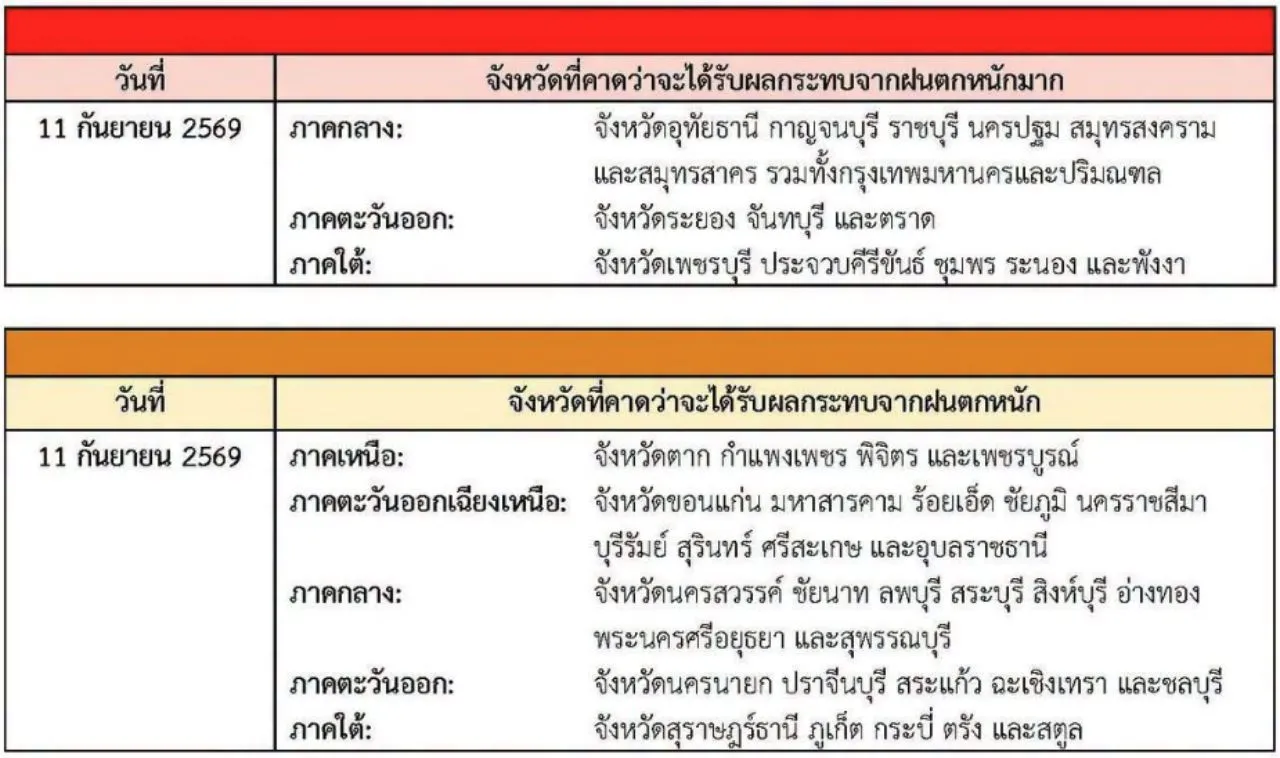 | วันที่ | จังหวัดที่คาดว่าจะได้รับผลกระทบจากฝนตกหนักมาก |
|---|---|
| 11 กันยายน 2569 | ภาคกลาง: จังหวัดอุทัยธานี กาญจนบุรี ราชบุรี นครปฐม สมุทรสงคราม และสมุทรสาคร รวมทั้งกรุงเทพมหานครและปริมณฑล ภาคตะวันออก: จังหวัดระยอง จันทบุรี และตราด ภาคใต้: จังหวัดเพชรบุรี ประจวบคีรีขันธ์ ชุมพร ระนอง และพังงา |

| วันที่ | จังหวัดที่คาดว่าจะได้รับผลกระทบจากฝนตกหนัก |
|---|---|
| 11 กันยายน 2569 | ภาคเหนือ: จังหวัดตาก กำแพงเพชร พิจิตร และเพชรบูรณ์ ภาคตะวันออกเฉียงเหนือ: จังหวัดขอนแก่น มหาสารคาม ร้อยเอ็ด ชัยภูมิ นครราชสีมา บุรีรัมย์ สุรินทร์ ศรีสะเกษ และอุบลราชธานี ภาคกลาง: จังหวัดนครสวรรค์ ชัยนาท ลพบุรี สระบุรี สิงห์บุรี อ่างทอง พระนครศรีอยุธยา และสุพรรณบุรี ภาคตะวันออก: จังหวัดนครนายก ปราจีนบุรี สระแก้ว ฉะเชิงเทรา และชลบุรี ภาคใต้: จังหวัดสุราษฎร์ธานี ภูเก็ต กระบี่ ตรัง และสตูล |